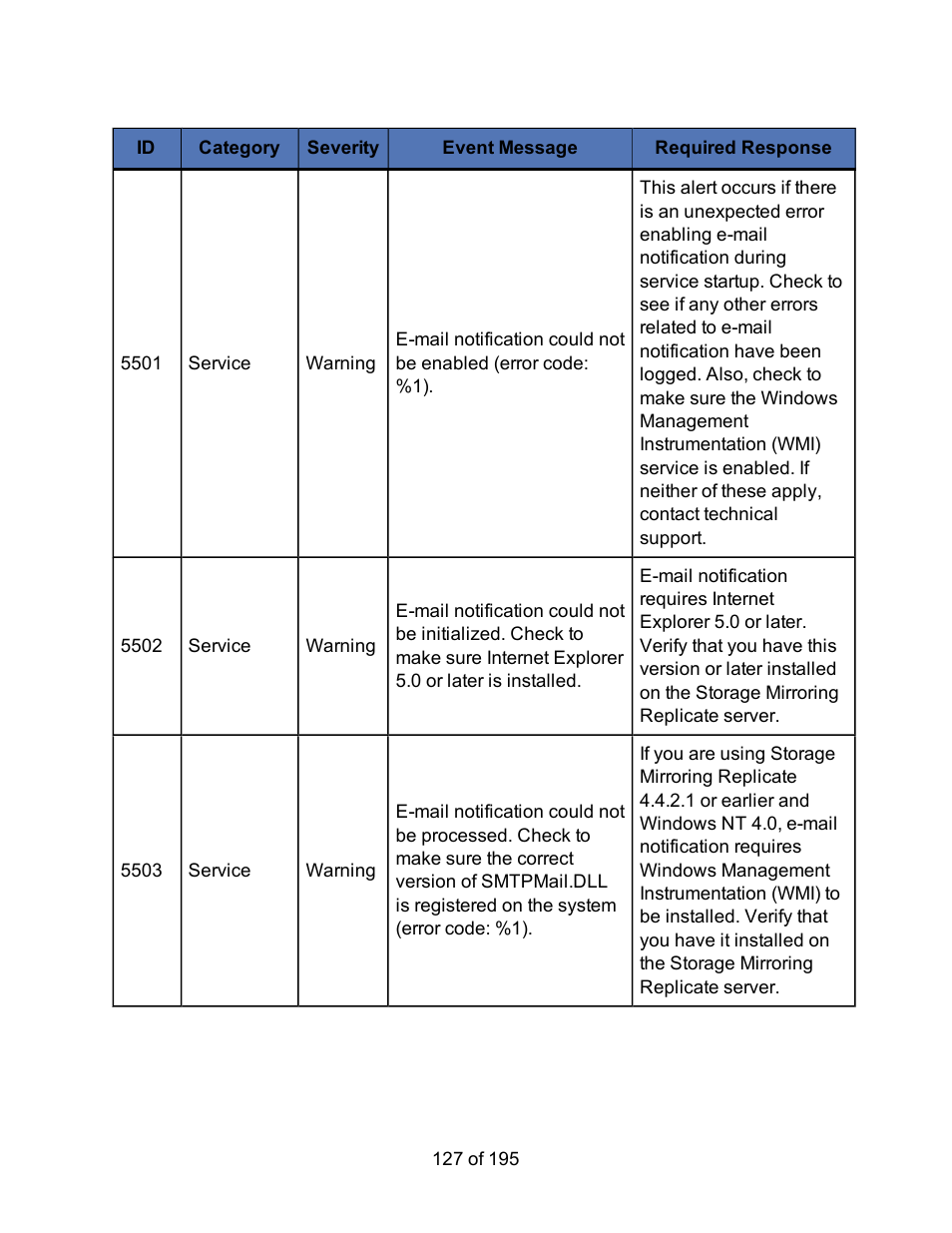 | ID | Category | Severity | Event Message | Required Response |
|---|---|---|---|---|
| 5501 | Service | Warning | E-mail notification could not be enabled (error code: %1). | This alert occurs if there is an unexpected error enabling e-mail notification during service startup. Check to see if any other errors related to e-mail notification have been logged. Also, check to make sure the Windows Management Instrumentation (WMI) service is enabled. If neither of these apply, contact technical support. |
| 5502 | Service | Warning | E-mail notification could not be initialized. Check to make sure Internet Explorer 5.0 or later is installed. | E-mail notification requires Internet Explorer 5.0 or later. Verify that you have this version or later installed on the Storage Mirroring Replicate server. |
| 5503 | Service | Warning | E-mail notification could not be processed. Check to make sure the correct version of SMTPMail.DLL is registered on the system (error code: %1). | If you are using Storage Mirroring Replicate 4.4.2.1 or earlier and Windows NT 4.0, e-mail notification requires Windows Management Instrumentation (WMI) to be installed. Verify that you have it installed on the Storage Mirroring Replicate server. |

127 of 195